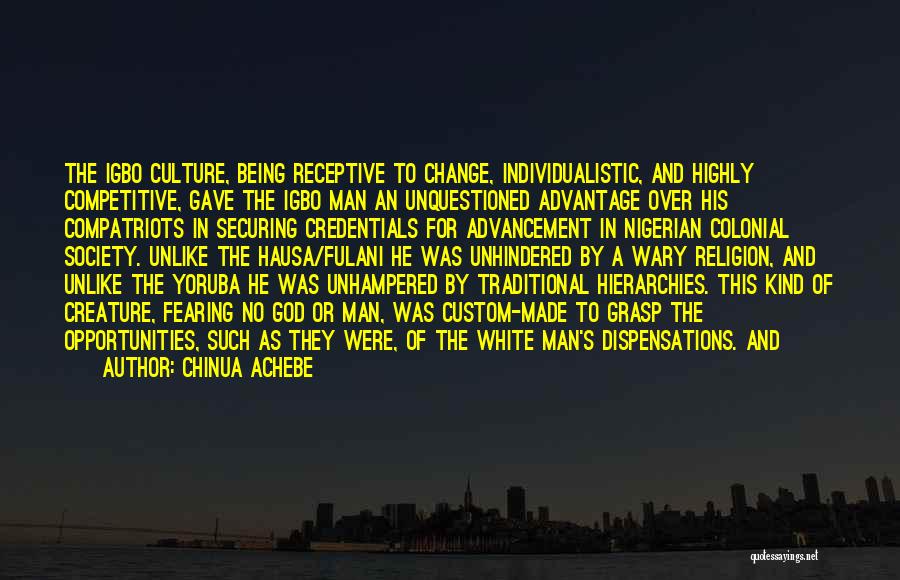 THE IGBO CULTURE, BEING RECEPTIVE TO CHANGE, INDIVIDUALISTIC, AND HIGHLY COMPETITIVE, GAVE THE IGBO MAN AN UNQUESTIONED ADVANTAGE OVER HIS COMPATRIOTS IN SECURING CREDENTIALS FOR ADVANCEMENT IN NIGERIAN COLONIAL SOCIETY. UNLIKE THE HAUSA/FULANI HE WAS UNHINDERED BY A WARY RELIGION, AND UNLIKE THE YORUBA HE WAS UNHAMPERED BY TRADITIONAL HIERARCHIES. THIS KIND OF CREATURE, FEARING NO GOD OR MAN, WAS CUSTOM-MADE TO GRASP THE OPPORTUNITIES, SUCH AS THEY WERE, OF THE WHITE MAN'S DISPENSATIONS. AND

AUTHOR: CHINUA ACHEBE

quotessayings.net